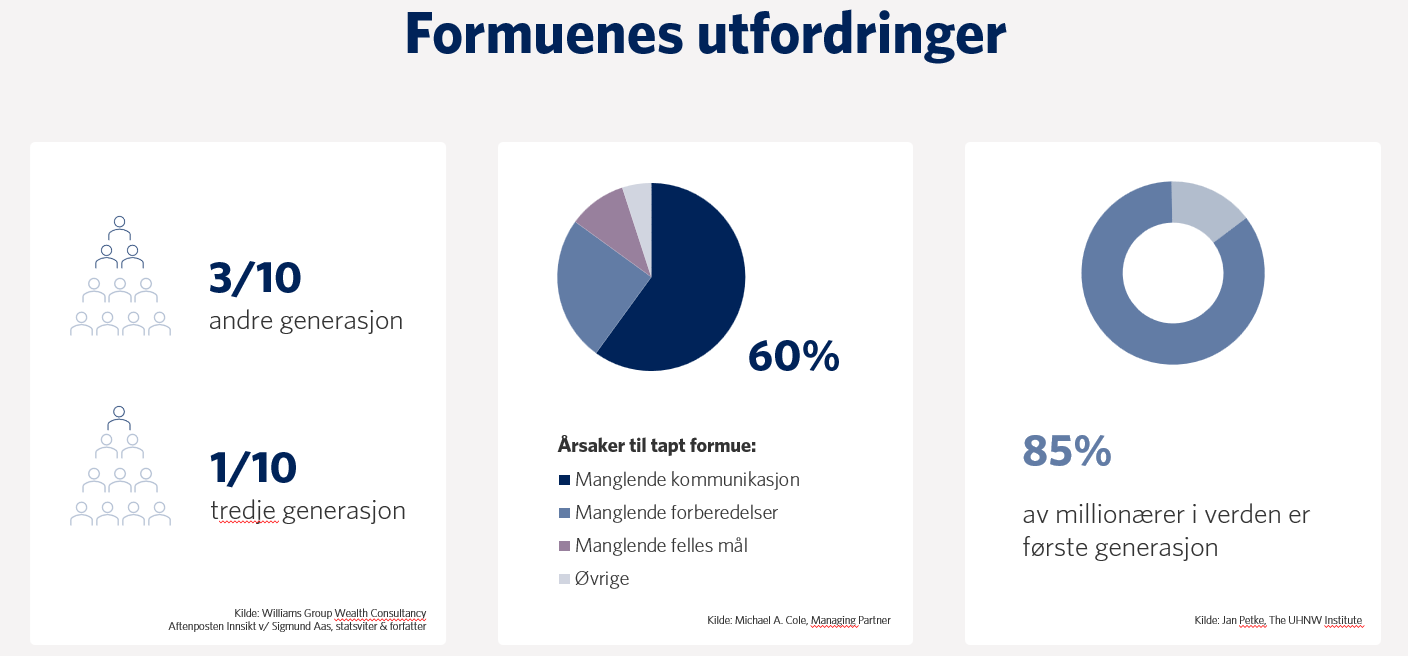 Formuenes utfordringer

3/10
andre generasjon

1/10
tredje generasjon

Kilde: Williams Group Wealth Consultancy
Aftenposten Innsikt v/ Sigmund Aas, statsviter & forfatter

60%

Årsaker til tapt formue:
Manglende kommunikasjon
Manglende forberedelser
Manglende felles mål
Øvrige

Kilde: Michael A. Cole, Managing Partner

85%

av millionærer i verden er første generasjon

Kilde: Jan Petke, The UHNW Institute